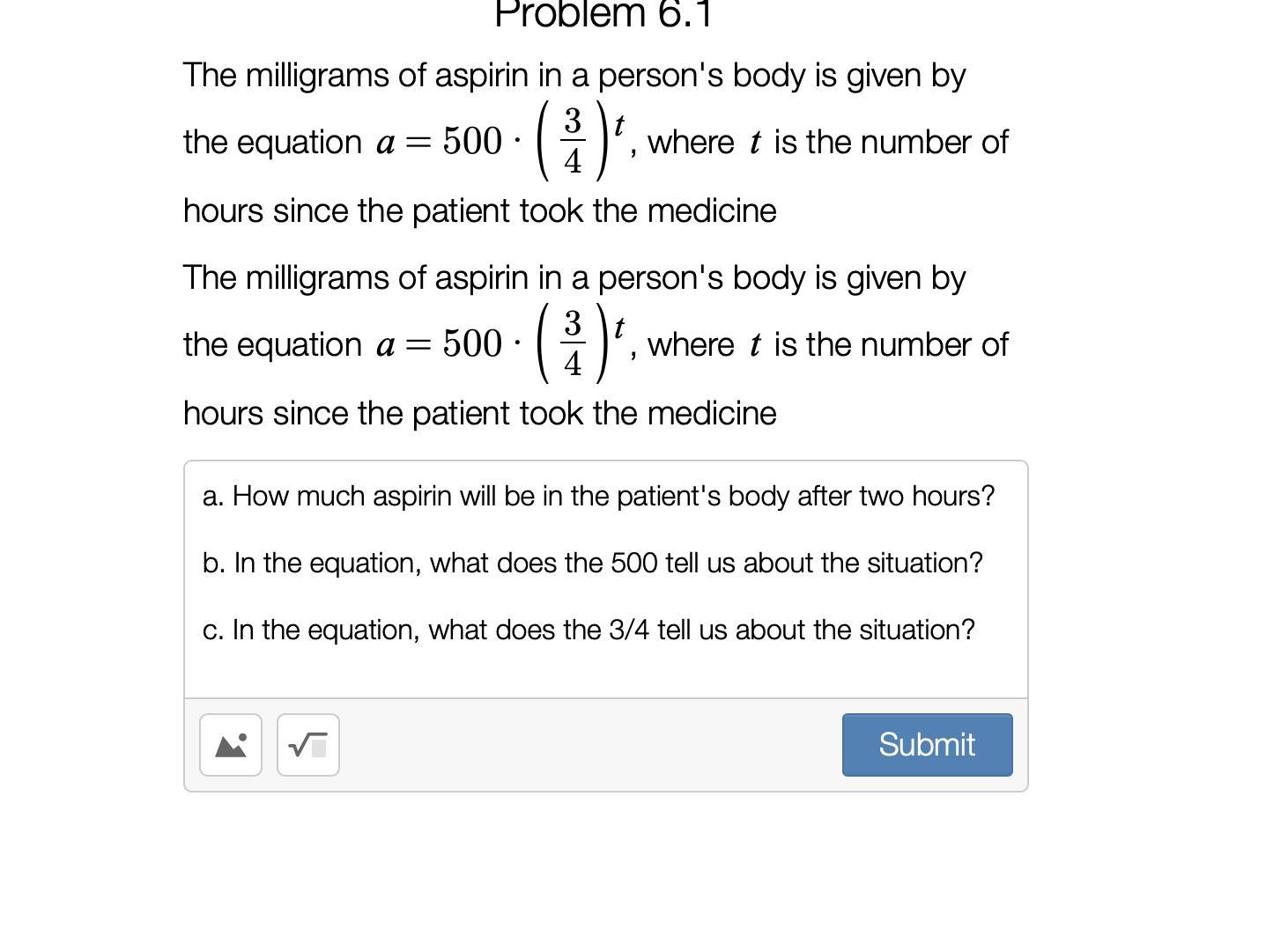 Problem 6.1

The milligrams of aspirin in a person's body is given by the equation $a = 500 \cdot \left(\frac{3}{4}\right)^t$, where $t$ is the number of hours since the patient took the medicine

The milligrams of aspirin in a person's body is given by the equation $a = 500 \cdot \left(\frac{3}{4}\right)^t$, where $t$ is the number of hours since the patient took the medicine

a. How much aspirin will be in the patient's body after two hours?

b. In the equation, what does the 500 tell us about the situation?

c. In the equation, what does the 3/4 tell us about the situation?

Submit